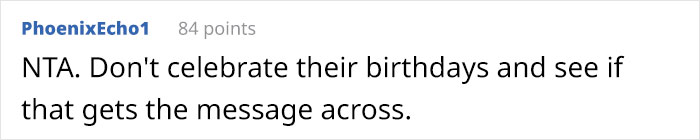 PhoenixEcho1 84 points

NTA. Don't celebrate their birthdays and see if that gets the message across.